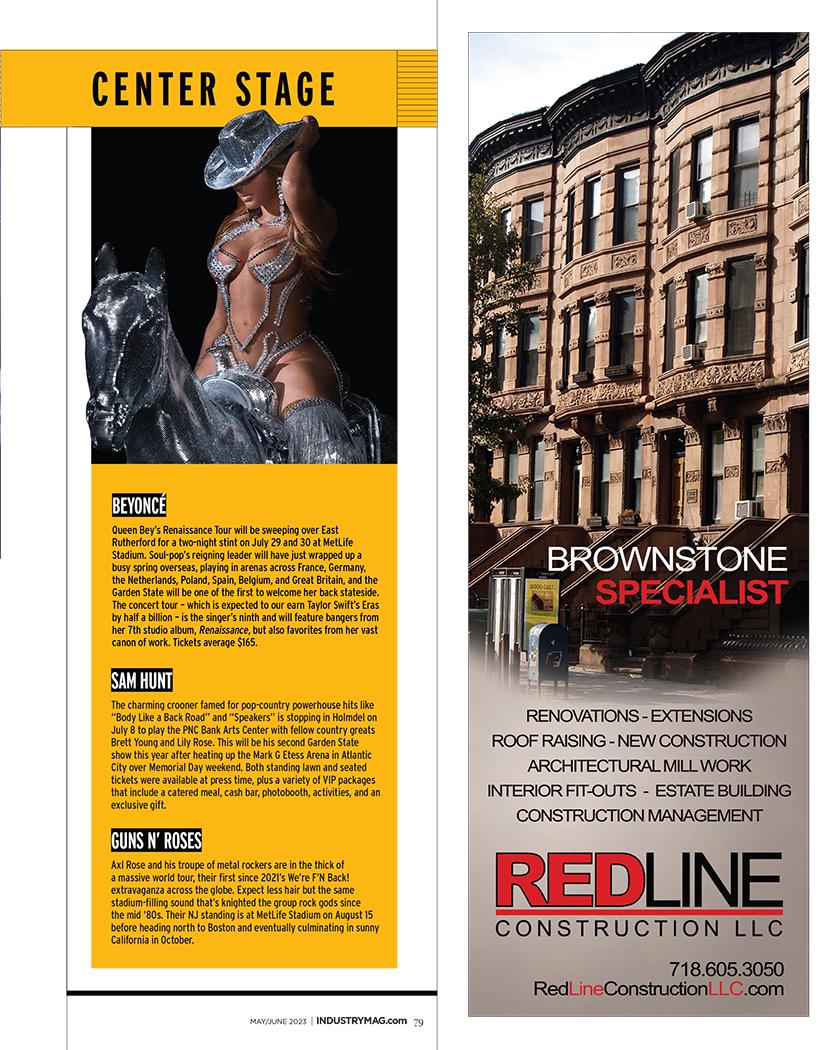 CENTER STAGE

BEYONCÉ

Queen Bey's Renaissance Tour will be sweeping over East Rutherford for a two-night stint on July 29 and 30 at MetLife Stadium. Soul-pop's reigning leader will have just wrapped up a busy spring overseas, playing in arenas across France, Germany, the Netherlands, Poland, Spain, Belgium, and Great Britain, and the Garden State will be one of the first to welcome her back stateside. The concert tour – which is expected to our earn Taylor Swift's Eras by half a billion – is the singer's ninth and will feature bangers from her 7th studio album, Renaissance, but also favorites from her vast canon of work. Tickets average $165.

SAM HUNT

The charming crooner famed for pop-country powerhouse hits like "Body Like a Back Road" and "Speakers" is stopping in Holmdel on July 8 to play the PNC Bank Arts Center with fellow country greats Brett Young and Lily Rose. This will be his second Garden State show this year after heating up the Mark G Etess Arena in Atlantic City over Memorial Day weekend. Both standing lawn and seated tickets were available at press time, plus a variety of VIP packages that include a catered meal, cash bar, photobooth, activities, and an exclusive gift.

GUNS N' ROSES

Axl Rose and his troupe of metal rockers are in the thick of a massive world tour, their first since 2021's We're F'N Back! extravaganza across the globe. Expect less hair but the same stadium-filling sound that's knighted the group rock gods since the mid '80s. Their NJ standing is at MetLife Stadium on August 15 before heading north to Boston and eventually culminating in sunny California in October.

MAY/JUNE 2023 | INDUSTRYMAG.com 79

BROWNSTONE
SPECIALIST

RENOVATIONS - EXTENSIONS
ROOF RAISING - NEW CONSTRUCTION
ARCHITECTURAL MILL WORK
INTERIOR FIT-OUTS - ESTATE BUILDING
CONSTRUCTION MANAGEMENT

REDLINE
CONSTRUCTION LLC

718.605.3050
RedLineConstructionLLC.com